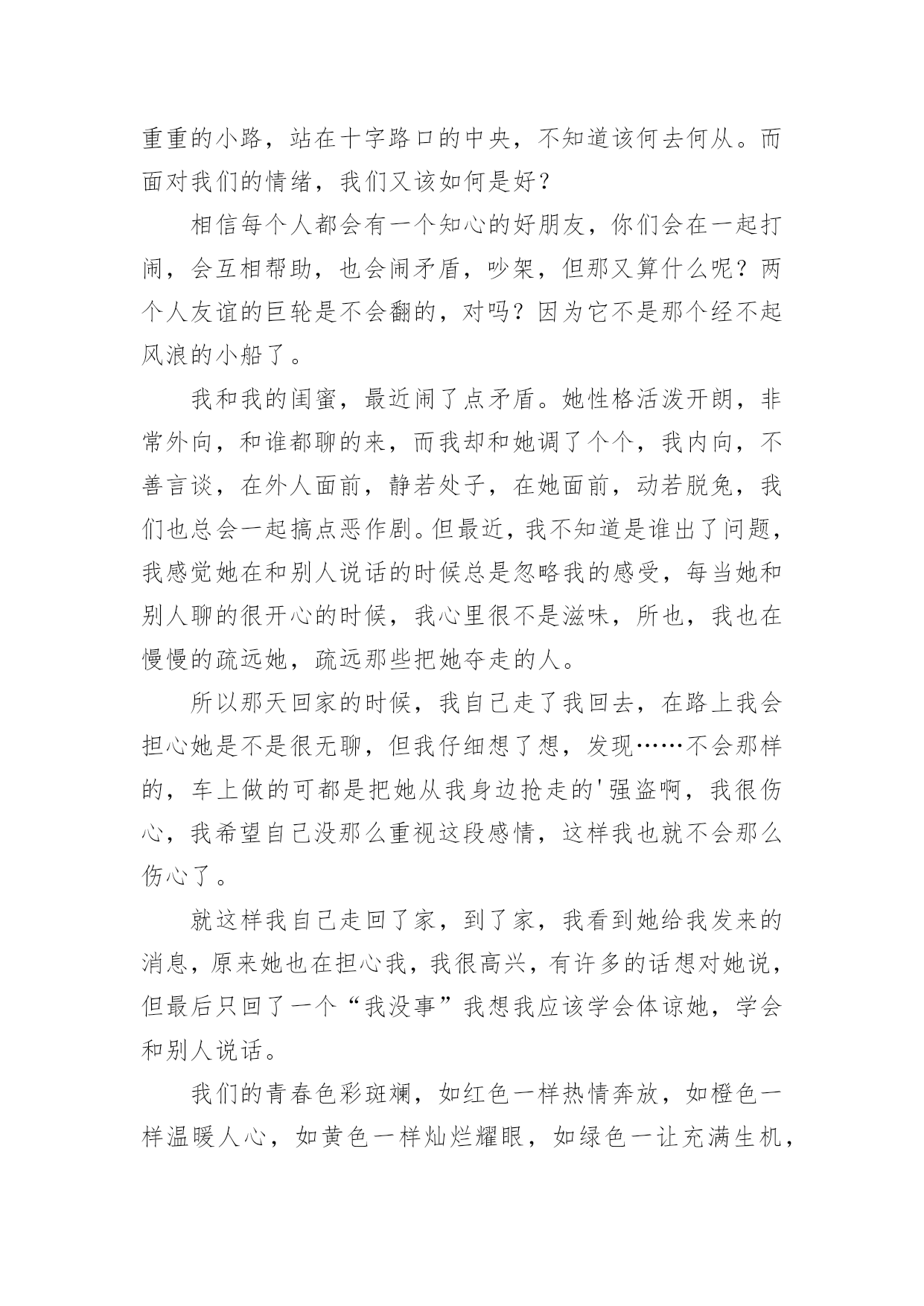 重重的小路，站在十字路口的中央，不知道该何去何从。而面对我们的情绪，我们又该如何是好？

相信每个人都会有一个知心的好朋友，你们会在一起打闹，会互相帮助，也会闹矛盾，吵架，但那又算什么呢？两个人友谊的巨轮是不会翻的，对吗？因为它不是那个经不起风浪的小船了。

我和我的闺蜜，最近闹了点矛盾。她性格活泼开朗，非常外向，和谁都聊的来，而我却和她调了个个，我内向，不善言谈，在外人面前，静若处子，在她面前，动若脱兔，我们也总会一起搞点恶作剧。但最近，我不知道是谁出了问题，我感觉她在和别人说话的时候总是忽略我的感受，每当她和别人聊的很开心的时候，我心里很不是滋味，所也，我也在慢慢的疏远她，疏远那些把她夺走的人。

所以那天回家的时候，我自己走了我回去，在路上我会担心她是不是很无聊，但我仔细想了想，发现……不会那样的，车上做的可都是把她从我身边抢走的'强盗啊，我很伤心，我希望自己没那么重视这段感情，这样我也就不会那么伤心了。

就这样我自己走回了家，到了家，我看到她给我发来的消息，原来她也在担心我，我很高兴，有许多的话想对她说，但最后只回了一个“我没事”我想我应该学会体谅她，学会和别人说话。

我们的青春色彩斑斓，如红色一样热情奔放，如橙色一样温暖人心，如黄色一样灿烂耀眼，如绿色一让充满生机，